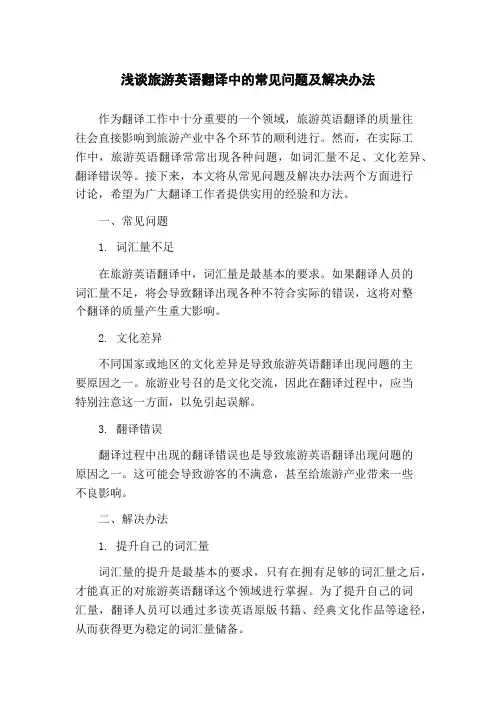 浅谈旅游英语翻译中的常见问题及解决办法

作为翻译工作中十分重要的一个领域，旅游英语翻译的质量往往会直接影响到旅游产业中各个环节的顺利进行。然而，在实际工作中，旅游英语翻译常常出现各种问题，如词汇量不足、文化差异、翻译错误等。接下来，本文将从常见问题及解决办法两个方面进行讨论，希望为广大翻译工作者提供实用的经验和方法。

一、常见问题

1. 词汇量不足

在旅游英语翻译中，词汇量是最基本的要求。如果翻译人员的词汇量不足，将会导致翻译出现各种不符合实际的错误，这将对整个翻译的质量产生重大影响。

2. 文化差异

不同国家或地区的文化差异是导致旅游英语翻译出现问题的主要原因之一。旅游业号召的是文化交流，因此在翻译过程中，应当特别注意这一方面，以免引起误解。

3. 翻译错误

翻译过程中出现的翻译错误也是导致旅游英语翻译出现问题的原因之一。这可能会导致游客的不满意，甚至给旅游产业带来一些不良影响。

二、解决办法

1. 提升自己的词汇量

词汇量的提升是最基本的要求，只有在拥有足够的词汇量之后，才能真正的对旅游英语翻译这个领域进行掌握。为了提升自己的词汇量，翻译人员可以通过多读英语原版书籍、经典文化作品等途径，从而获得更为稳定的词汇量储备。